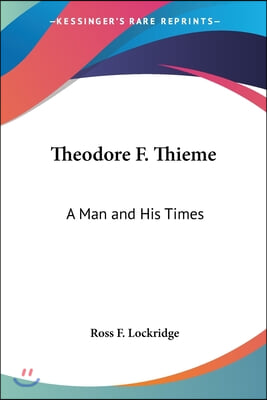 —KESSINGER'S RARE REPRINTS—

Theodore F. Thieme

A Man and His Times

Ross F. Lockridge